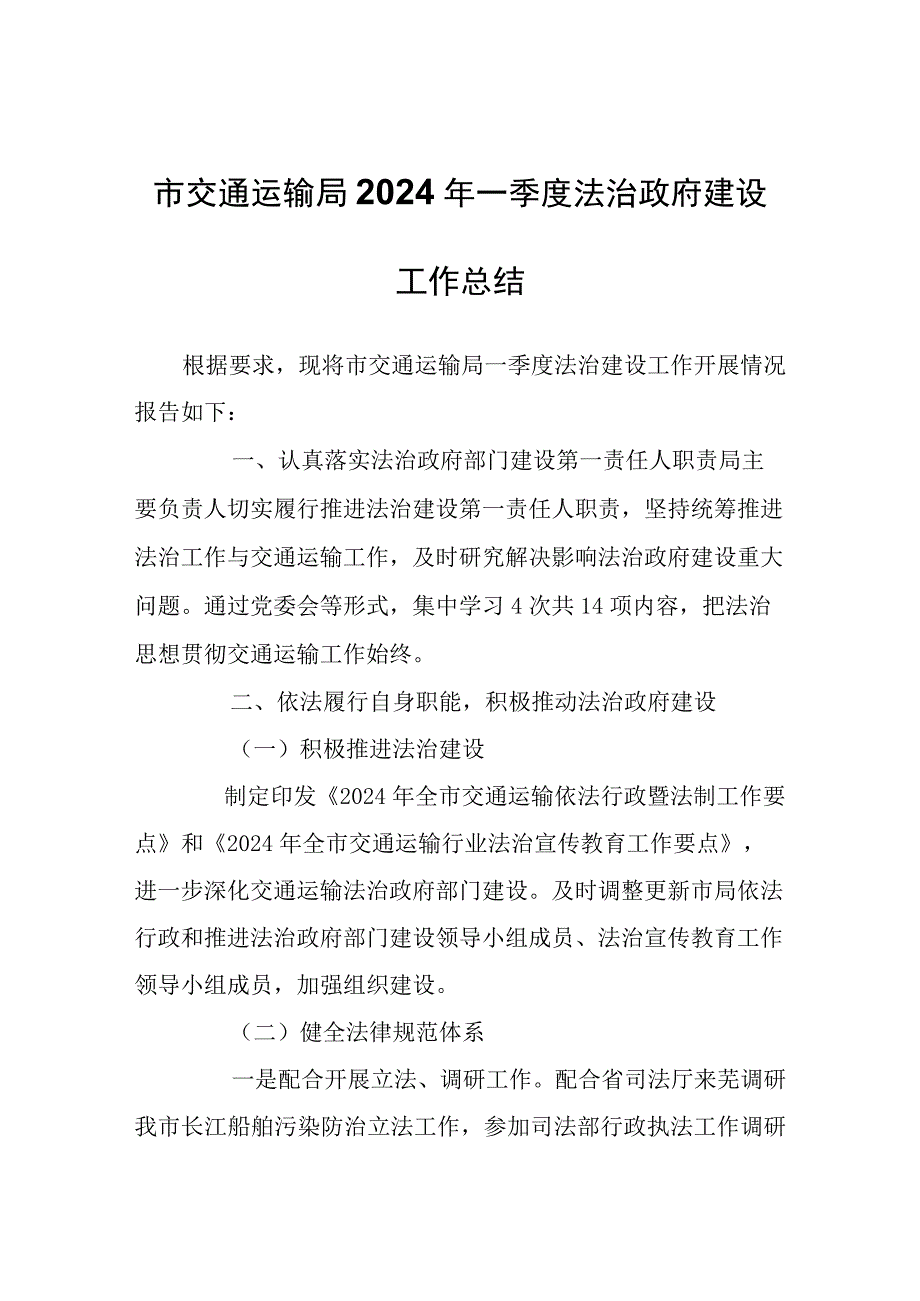 市交通运输局2024年一季度法治政府建设工作总结

根据要求，现将市交通运输局一季度法治建设工作开展情况报告如下：

一、认真落实法治政府部门建设第一责任人职责局主要负责人切实履行推进法治建设第一责任人职责，坚持统筹推进法治工作与交通运输工作，及时研究解决影响法治政府建设重大问题。通过党委会等形式，集中学习4次共14项内容，把法治思想贯彻交通运输工作始终。

二、依法履行自身职能，积极推动法治政府建设

（一）积极推进法治建设

制定印发《2024年全市交通运输依法行政暨法制工作要点》和《2024年全市交通运输行业法治宣传教育工作要点》，进一步深化交通运输法治政府部门建设。及时调整更新市局依法行政和推进法治政府部门建设领导小组成员、法治宣传教育工作领导小组成员，加强组织建设。

（二）健全法律规范体系

一是配合开展立法、调研工作。配合省司法厅来芜调研我市长江船舶污染防治立法工作，参加司法部行政执法工作调研